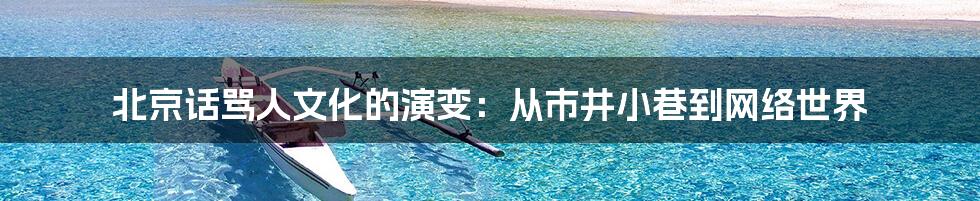 北京话骂人文化的演变：从市井小巷到网络世界